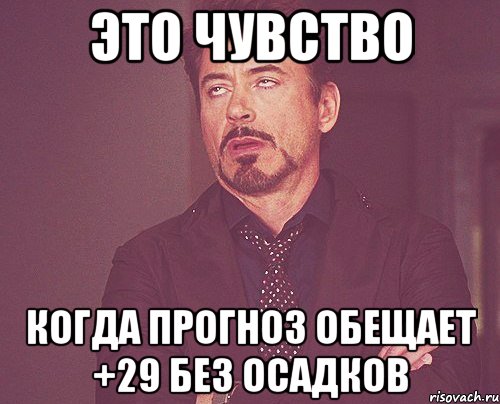 ЭТО ЧУВСТВО

КОГДА ПРОГНОЗ ОБЕЩАЕТ +29 БЕЗ ОСАДКОВ

risovach.ru